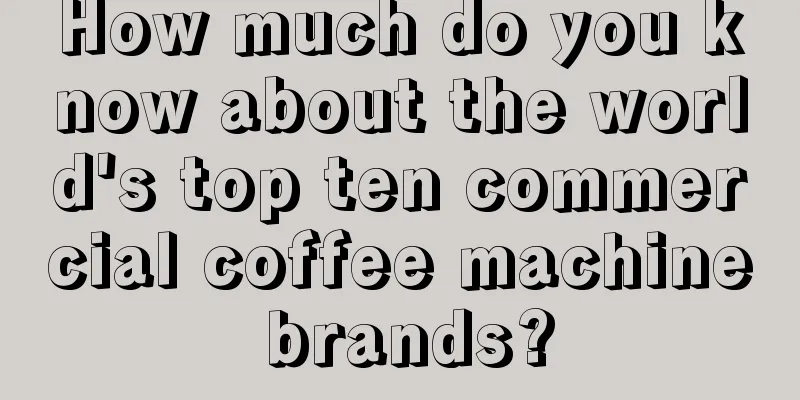 How much do you know about the world's top ten commercial coffee machine brands?